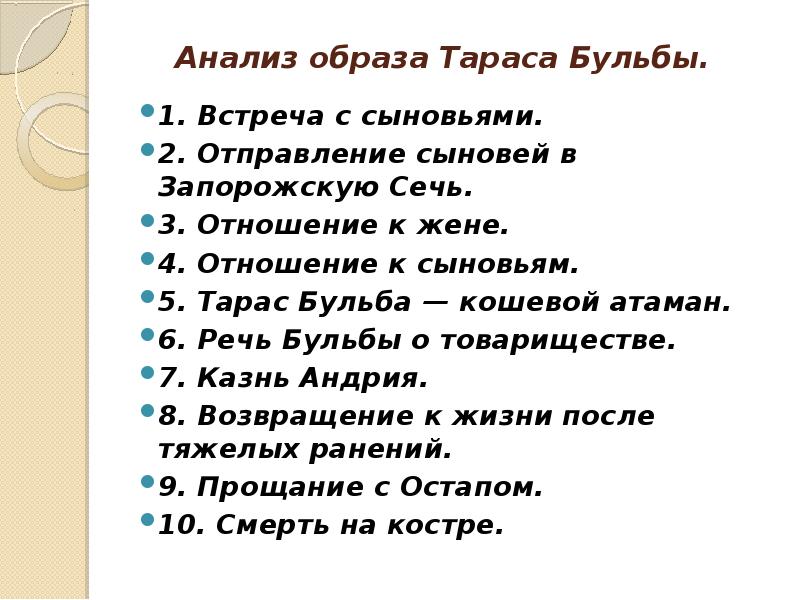 Анализ образа Тараса Бульбы.

1. Встреча с сыновьями.
2. Отправление сыновей в Запорожскую Сечь.
3. Отношение к жене.
4. Отношение к сыновьям.
5. Тарас Бульба — кошевой атаман.
6. Речь Бульбы о товариществе.
7. Казнь Андрия.
8. Возвращение к жизни после тяжелых ранений.
9. Прощание с Остапом.
10. Смерть на костре.